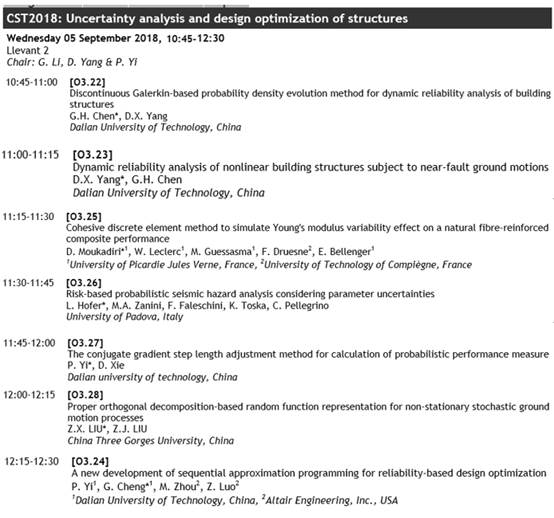 CST2018: Uncertainty analysis and design optimization of structures

Wednesday 05 September 2018, 10:45-12:30
Llevant 2
Chair: G. Li, D. Yang & P. Yi

10:45-11:00 [O3.22]
Discontinuous Galerkin-based probability density evolution method for dynamic reliability analysis of building structures
G.H. Chen*, D.X. Yang
Dalian University of Technology, China

11:00-11:15 [O3.23]
Dynamic reliability analysis of nonlinear building structures subject to near-fault ground motions
D.X. Yang*, G.H. Chen
Dalian University of Technology, China

11:15-11:30 [O3.25]
Cohesive discrete element method to simulate Young's modulus variability effect on a natural fibre-reinforced composite performance
D. Moukadiri*$^1$, W. Leclerc$^1$, M. Guessasma$^1$, F. Druesne$^2$, E. Bellenger$^1$
$^1$University of Picardie Jules Verne, France, $^2$University of Technology of Compiègne, France

11:30-11:45 [O3.26]
Risk-based probabilistic seismic hazard analysis considering parameter uncertainties
L. Hofer*, M.A. Zanini, F. Faleschini, K. Toska, C. Pellegrino
University of Padova, Italy

11:45-12:00 [O3.27]
The conjugate gradient step length adjustment method for calculation of probabilistic performance measure
P. Yi*, D. Xie
Dalian university of technology, China

12:00-12:15 [O3.28]
Proper orthogonal decomposition-based random function representation for non-stationary stochastic ground motion processes
Z.X. LIU*, Z.J. LIU
China Three Gorges University, China

12:15-12:30 [O3.24]
A new development of sequential approximation programming for reliability-based design optimization
P. Yi$^1$, G. Cheng*$^1$, M. Zhou$^2$, Z. Luo$^2$
$^1$Dalian University of Technology, China, $^2$Altair Engineering, Inc., USA